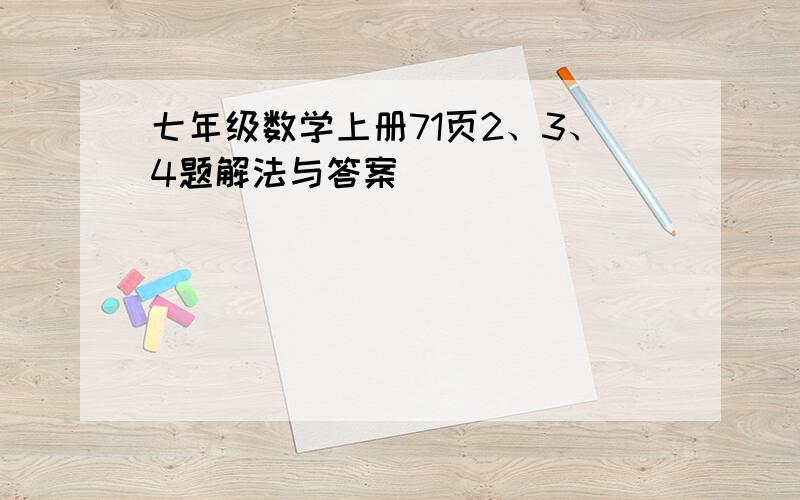 七年级数学上册71页2、3、4题解法与答案